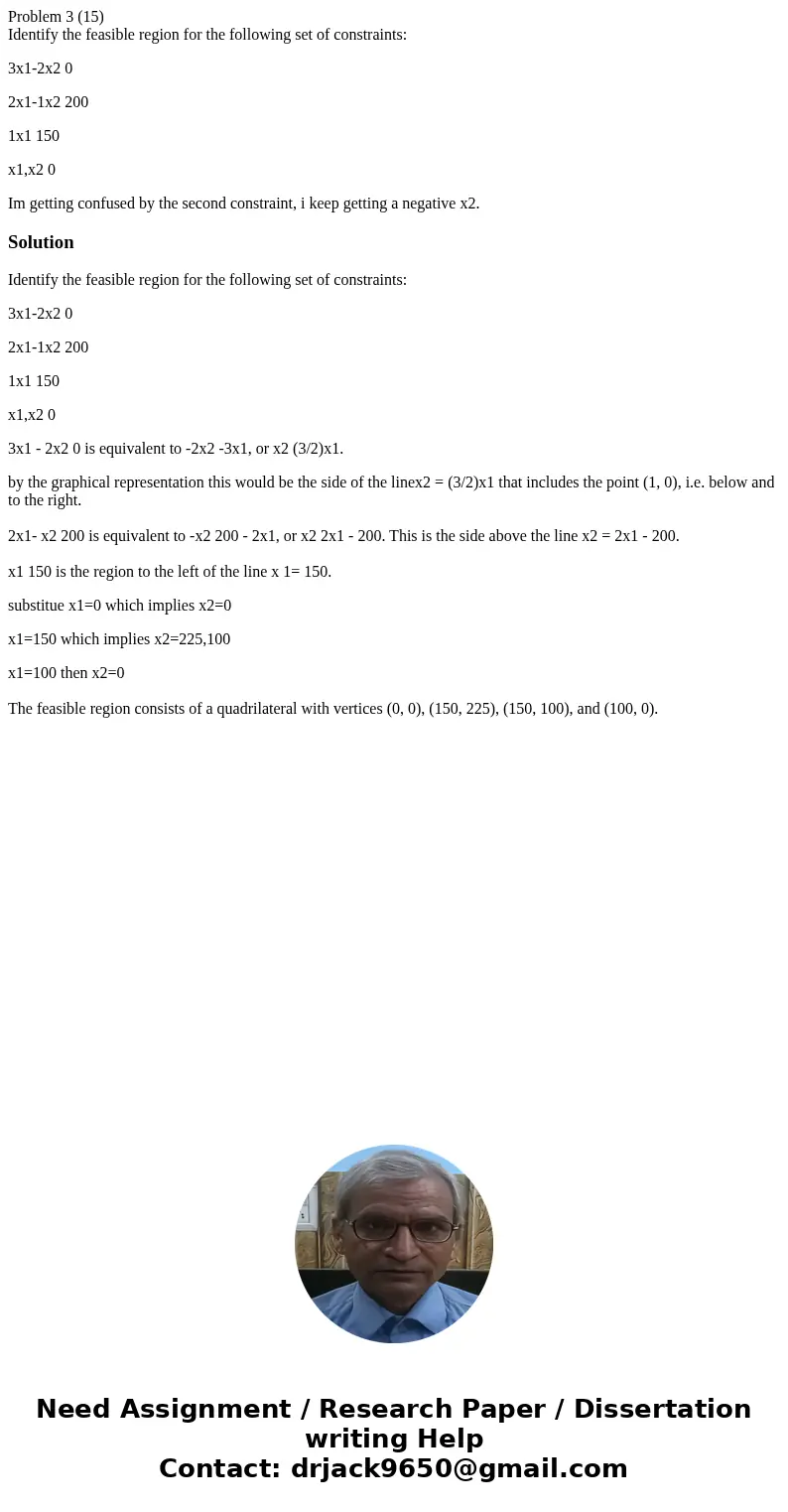 Problem 3 (15)
Identify the feasible region for the following set of constraints:

3x1-2x2 0

2x1-1x2 200

1x1 150

x1,x2 0

Im getting confused by the second constraint, i keep getting a negative x2.

Solution

Identify the feasible region for the following set of constraints:

3x1-2x2 0

2x1-1x2 200

1x1 150

x1,x2 0

3x1 - 2x2 0 is equivalent to -2x2 -3x1, or x2 (3/2)x1.

by the graphical representation this would be the side of the linex2 = (3/2)x1 that includes the point (1, 0), i.e. below and to the right.

2x1- x2 200 is equivalent to -x2 200 - 2x1, or x2 2x1 - 200. This is the side above the line x2 = 2x1 - 200.

x1 150 is the region to the left of the line x 1= 150.

substitue x1=0 which implies x2=0

x1=150 which implies x2=225,100

x1=100 then x2=0

The feasible region consists of a quadrilateral with vertices (0, 0), (150, 225), (150, 100), and (100, 0).

Need Assignment / Research Paper / Dissertation writing Help
Contact: drjack9650@gmail.com